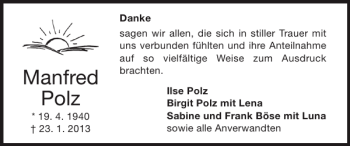 Manfred
Polz

* 19. 4. 1940
† 23. 1. 2013

Danke

sagen wir allen, die sich in stiller Trauer mit uns verbunden fühlten und ihre Anteilnahme auf so vielfältige Weise zum Ausdruck brachten.

Ilse Polz
Birgit Polz mit Lena
Sabine und Frank Böse mit Luna
sowie alle Anverwandten